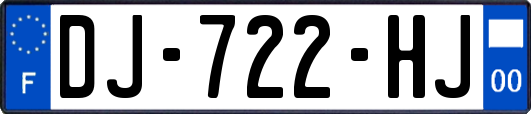 F

DJ-722-HJ

00